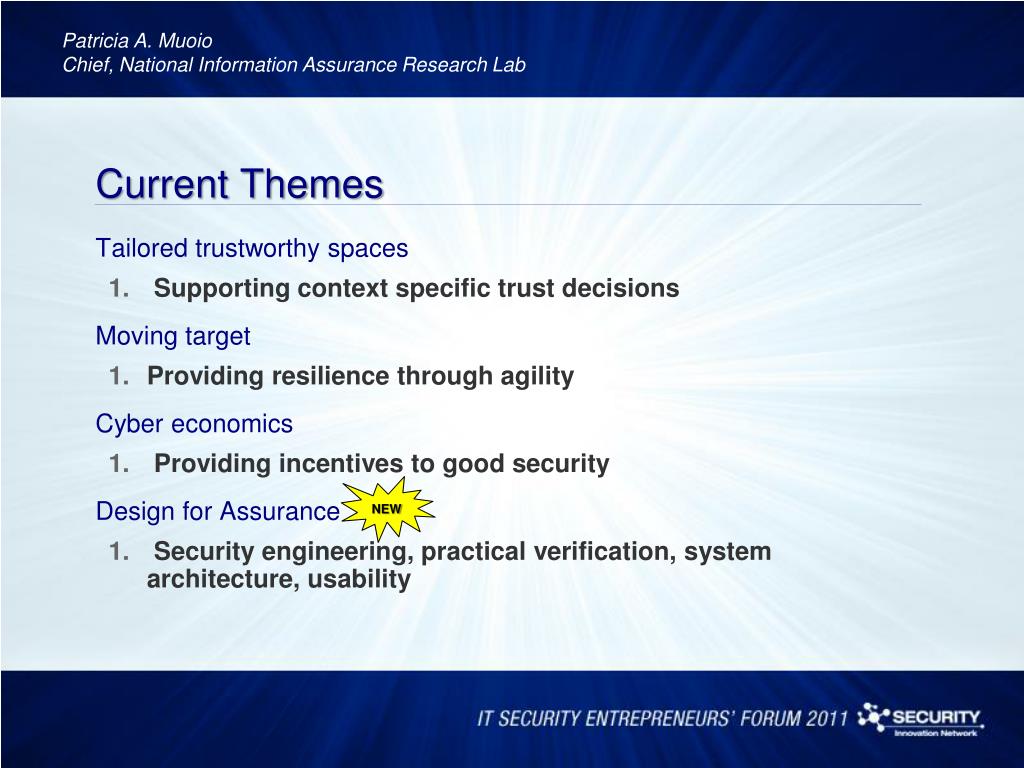 Patricia A. Muoio
Chief, National Information Assurance Research Lab

Current Themes

Tailored trustworthy spaces
1. Supporting context specific trust decisions

Moving target
1. Providing resilience through agility

Cyber economics
1. Providing incentives to good security

Design for Assurance NEW
1. Security engineering, practical verification, system architecture, usability

IT SECURITY ENTREPRENEURS' FORUM 2011 SECURITY Innovation Network